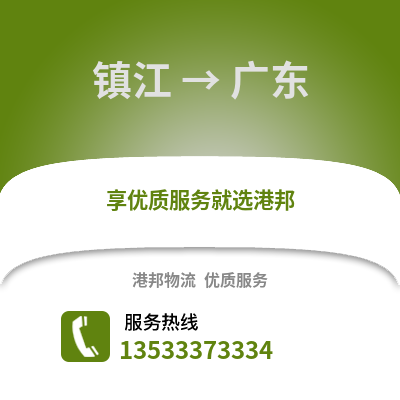 镇江 → 广东

享优质服务就选港邦

港邦物流 优质服务

服务热线
13533373334